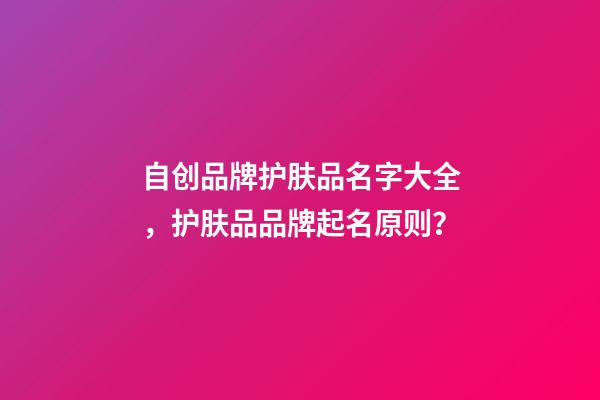 自创品牌护肤品名字大全，护肤品品牌起名原则?